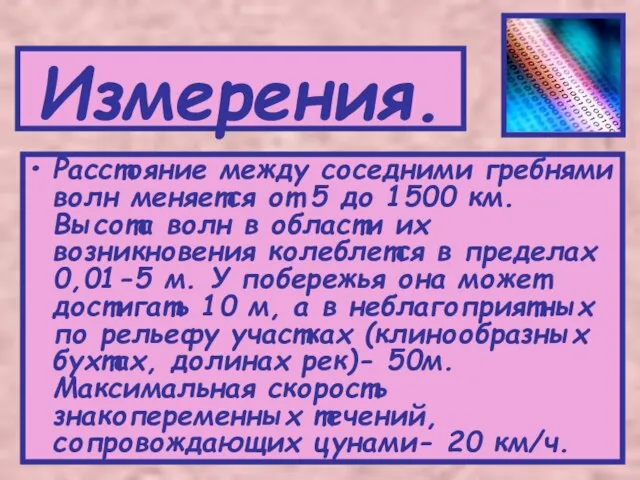 Измерения.

• Расстояние между соседними гребнями волн меняется от 5 до 1500 км. Высота волн в области их возникновения колеблется в пределах 0,01-5 м. У побережья она может достигать 10 м, а в неблагоприятных по рельефу участках (клинообразных бухтах, долинах рек)- 50м. Максимальная скорость знакопеременных течений, сопровождающих цунами- 20 км/ч.